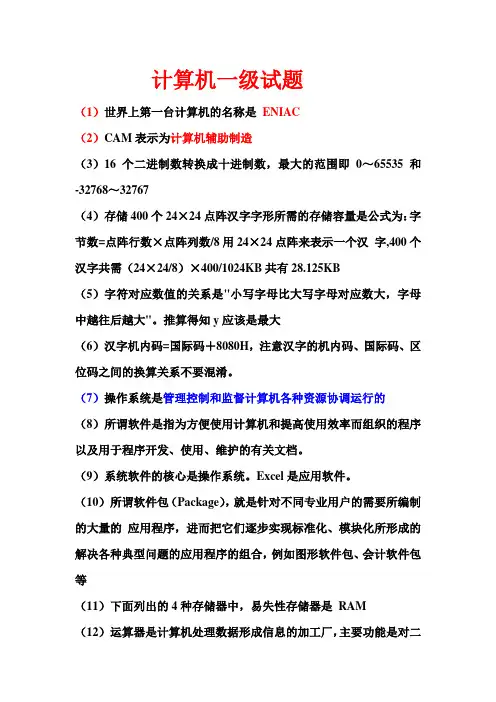 计算机一级试题

（1）世界上第一台计算机的名称是 ENIAC

（2）CAM 表示为计算机辅助制造

（3）16 个二进制数转换成十进制数，最大的范围即 0～65535 和 -32768～32767

（4）存储 400 个 24×24 点阵汉字字形所需的存储容量是公式为：字节数=点阵行数×点阵列数/8 用 24×24 点阵来表示一个汉 字,400 个汉字共需（24×24/8）×400/1024KB 共有 28.125KB

（5）字符对应数值的关系是"小写字母比大写字母对应数大，字母中越往后越大"。推算得知 y 应该是最大

（6）汉字机内码=国际码＋8080H，注意汉字的机内码、国际码、区位码之间的换算关系不要混淆。

（7）操作系统是管理控制和监督计算机各种资源协调运行的

（8）所谓软件是指为方便使用计算机和提高使用效率而组织的程序以及用于程序开发、使用、维护的有关文档。

（9）系统软件的核心是操作系统。Excel 是应用软件。

（10）所谓软件包（Package），就是针对不同专业用户的需要所编制的大量的 应用程序，进而把它们逐步实现标准化、模块化所形成的解决各种典型问题的应用程序的组合，例如图形软件包、会计软件包等

（11）下面列出的 4 种存储器中，易失性存储器是 RAM

（12）运算器是计算机处理数据形成信息的加工厂，主要功能是对二